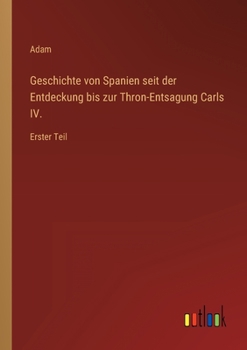 Adam

Geschichte von Spanien seit der Entdeckung bis zur Thron-Entsagung Carls IV.

Erster Teil

outlook